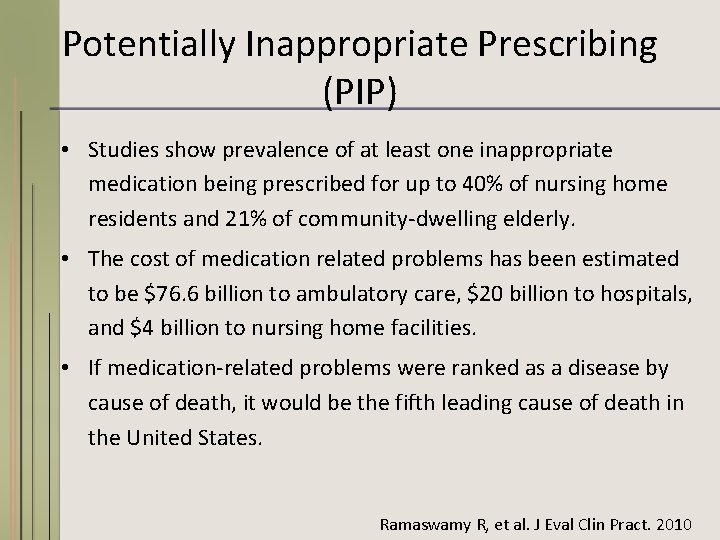 Potentially Inappropriate Prescribing (PIP)

• Studies show prevalence of at least one inappropriate medication being prescribed for up to 40% of nursing home residents and 21% of community-dwelling elderly.

• The cost of medication related problems has been estimated to be \$76.6 billion to ambulatory care, \$20 billion to hospitals, and \$4 billion to nursing home facilities.

• If medication-related problems were ranked as a disease by cause of death, it would be the fifth leading cause of death in the United States.

Ramaswamy R, et al. J Eval Clin Pract. 2010